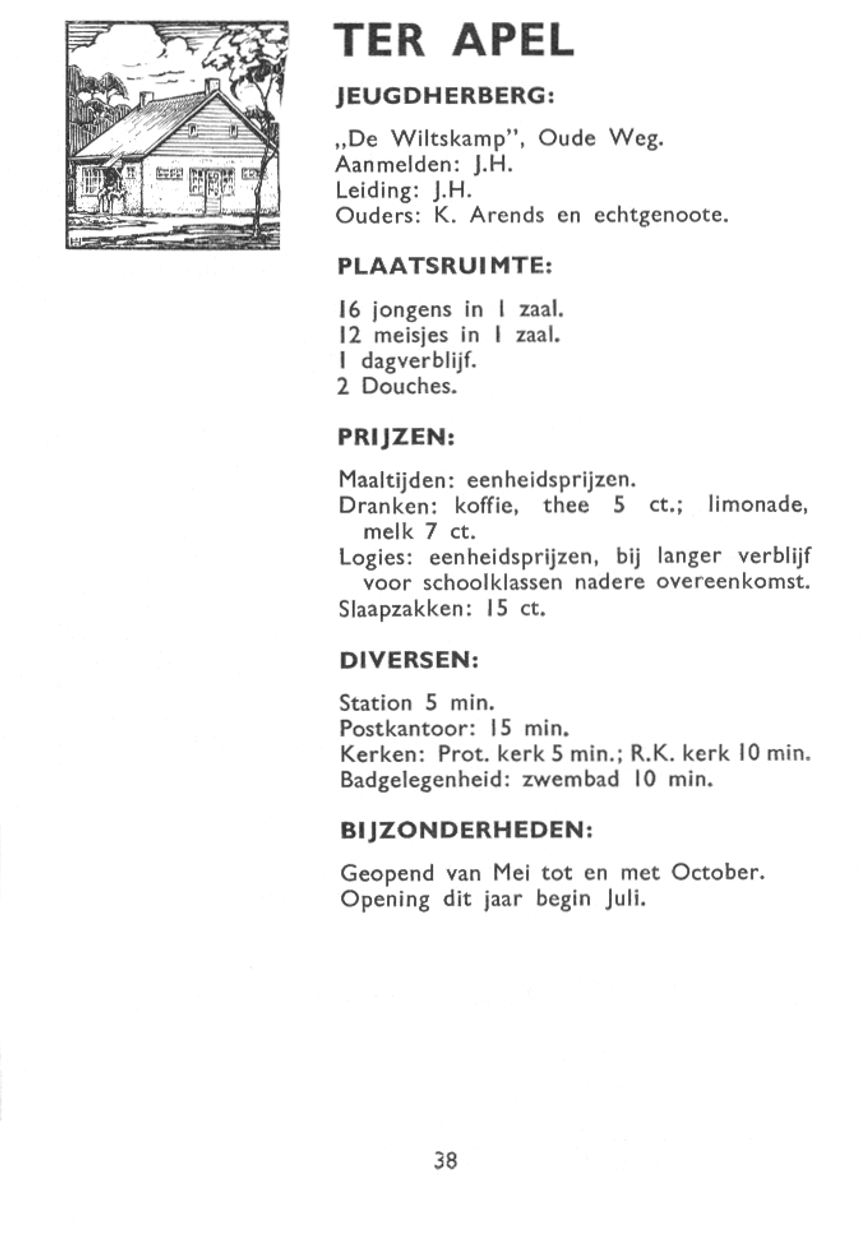 TER APEL

JEUGDHERBERG:

„De Wiltskamp", Oude Weg.
Aanmelden: J.H.
Leiding: J.H.
Ouders: K. Arends en echtgenoote.

PLAATSRUIMTE:

16 jongens in 1 zaal.
12 meisjes in 1 zaal.
1 dagverblijf.
2 Douches.

PRIJZEN:

Maaltijden: eenheidsprijzen.
Dranken: koffie, thee 5 ct.; limonade, melk 7 ct.
Logies: eenheidsprijzen, bij langer verblijf voor schoolklassen nadere overeenkomst.
Slaapzakken: 15 ct.

DIVERSEN:

Station 5 min.
Postkantoor: 15 min.
Kerken: Prot. kerk 5 min.; R.K. kerk 10 min.
Badgelegenheid: zwembad 10 min.

BIJZONDERHEDEN:

Geopend van Mei tot en met October.
Opening dit jaar begin Juli.

38